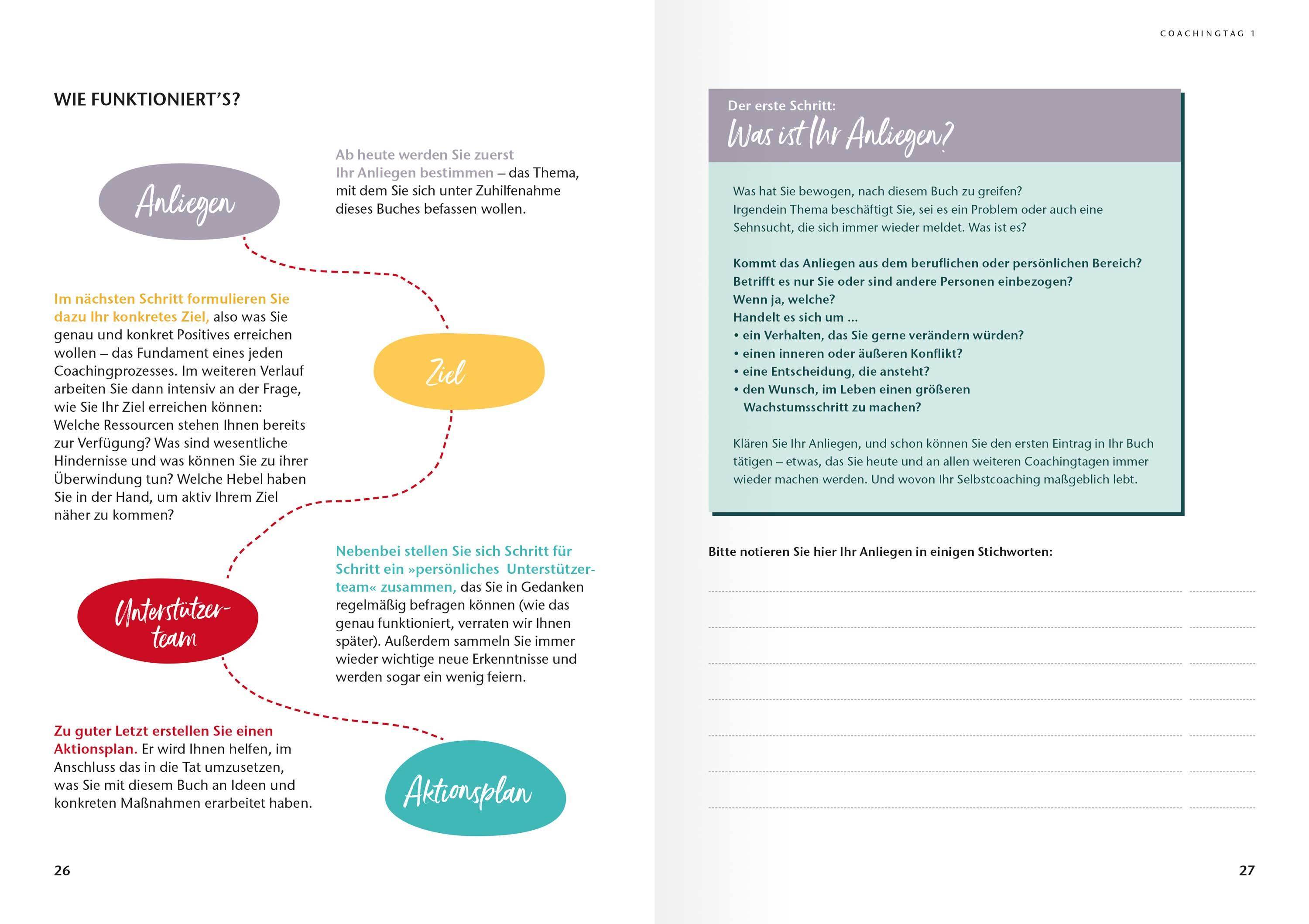 WIE FUNKTIONIERT'S?

Anliegen

Ab heute werden Sie zuerst Ihr Anliegen bestimmen – das Thema, mit dem Sie sich unter Zuhilfenahme dieses Buches befassen wollen.

Im nächsten Schritt formulieren Sie dazu Ihr konkretes Ziel, also was Sie genau und konkret Positives erreichen wollen – das Fundament eines jeden Coachingprozesses. Im weiteren Verlauf arbeiten Sie dann intensiv an der Frage, wie Sie Ihr Ziel erreichen können: Welche Ressourcen stehen Ihnen bereits zur Verfügung? Was sind wesentliche Hindernisse und was können Sie zu ihrer Überwindung tun? Welche Hebel haben Sie in der Hand, um aktiv Ihrem Ziel näher zu kommen?

Ziel

Unterstützerteam

Nebenbei stellen Sie sich Schritt für Schritt ein »persönliches Unterstützerteam« zusammen, das Sie in Gedanken regelmäßig befragen können (wie das genau funktioniert, verraten wir Ihnen später). Außerdem sammeln Sie immer wieder wichtige neue Erkenntnisse und werden sogar ein wenig feiern.

Zu guter Letzt erstellen Sie einen Aktionsplan. Er wird Ihnen helfen, im Anschluss das in die Tat umzusetzen, was Sie mit diesem Buch an Ideen und konkreten Maßnahmen erarbeitet haben.

Aktionsplan

26

COACHINGTAG 1

Der erste Schritt:
Was ist Ihr Anliegen?

Was hat Sie bewogen, nach diesem Buch zu greifen? Irgendein Thema beschäftigt Sie, sei es ein Problem oder auch eine Sehnsucht, die sich immer wieder meldet. Was ist es?

Kommt das Anliegen aus dem beruflichen oder persönlichen Bereich? Betrifft es nur Sie oder sind andere Personen einbezogen? Wenn ja, welche?
Handelt es sich um ...
• ein Verhalten, das Sie gerne verändern würden?
• einen inneren oder äußeren Konflikt?
• eine Entscheidung, die ansteht?
• den Wunsch, im Leben einen größeren Wachstumsschritt zu machen?

Klären Sie Ihr Anliegen, und schon können Sie den ersten Eintrag in Ihr Buch tätigen – etwas, das Sie heute und an allen weiteren Coachingtagen immer wieder machen werden. Und wovon Ihr Selbstcoaching maßgeblich lebt.

Bitte notieren Sie hier Ihr Anliegen in einigen Stichworten:

27